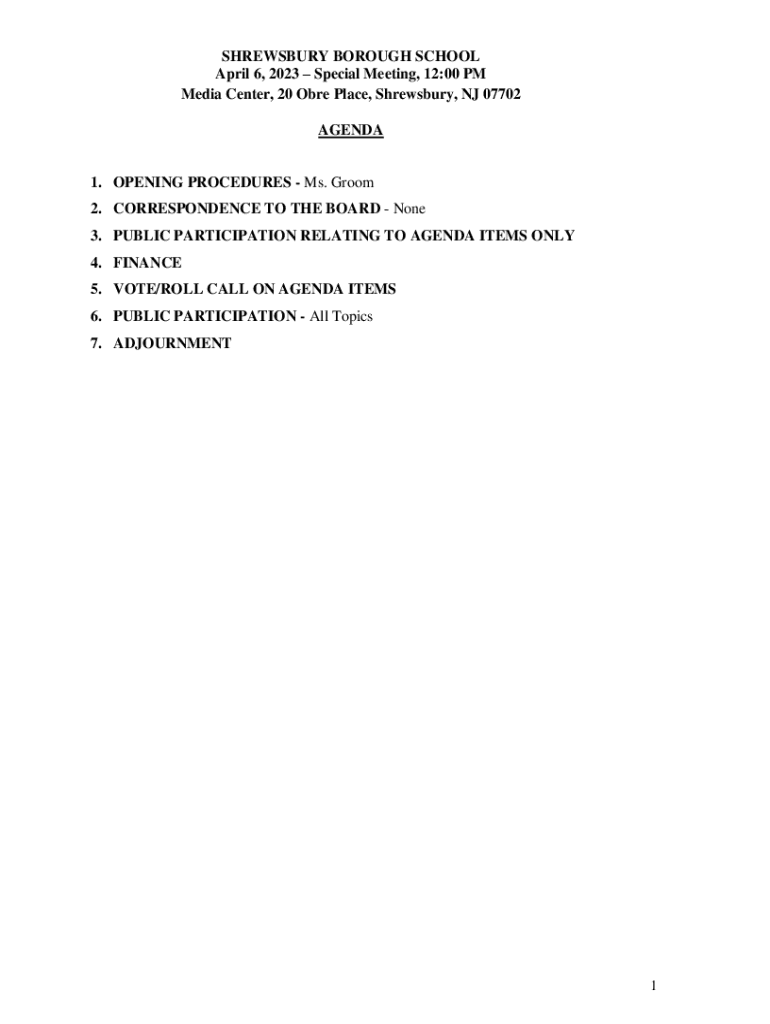 SHREWSBURY BOROUGH SCHOOL
April 6, 2023 – Special Meeting, 12:00 PM
Media Center, 20 Obre Place, Shrewsbury, NJ 07702

AGENDA

1. OPENING PROCEDURES - Ms. Groom
2. CORRESPONDENCE TO THE BOARD - None
3. PUBLIC PARTICIPATION RELATING TO AGENDA ITEMS ONLY
4. FINANCE
5. VOTE/ROLL CALL ON AGENDA ITEMS
6. PUBLIC PARTICIPATION - All Topics
7. ADJOURNMENT

1